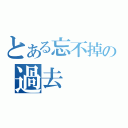 とある忘不掉の過去